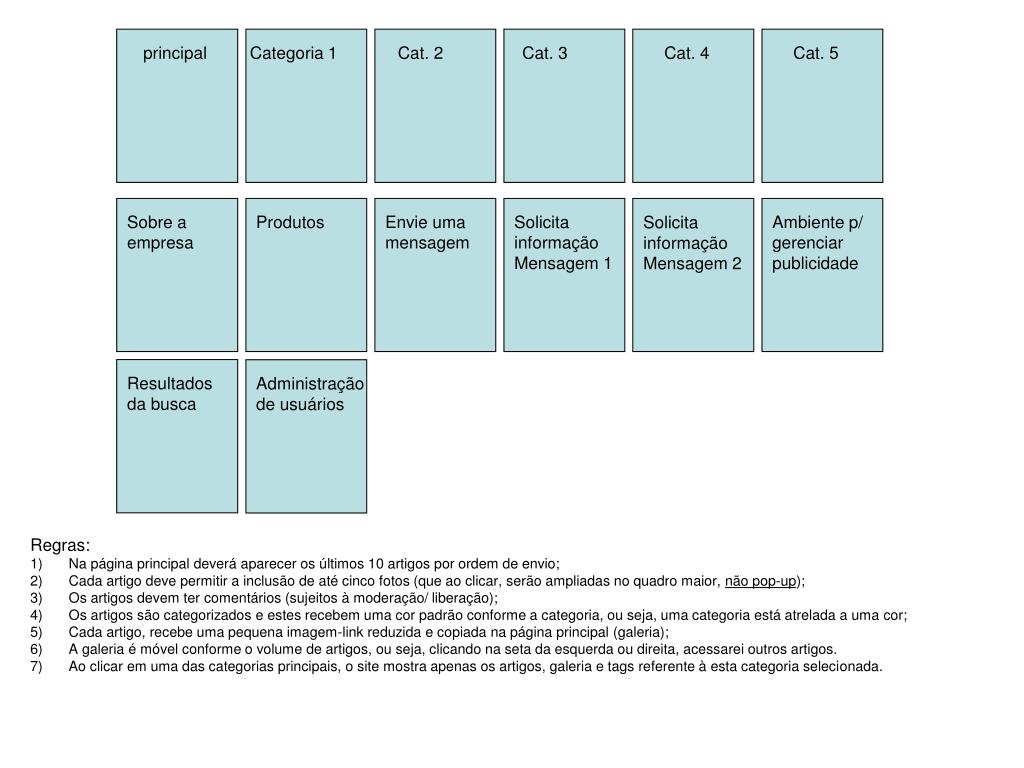 principal

Categoria 1

Cat. 2

Cat. 3

Cat. 4

Cat. 5

Sobre a empresa

Produtos

Envie uma mensagem

Solicita informação Mensagem 1

Solicita informação Mensagem 2

Ambiente p/ gerenciar publicidade

Resultados da busca

Administração de usuários

Regras:
1) Na página principal deverá aparecer os últimos 10 artigos por ordem de envio;
2) Cada artigo deve permitir a inclusão de até cinco fotos (que ao clicar, serão ampliadas no quadro maior, não pop-up);
3) Os artigos devem ter comentários (sujeitos à moderação/ liberação);
4) Os artigos são categorizados e estes recebem uma cor padrão conforme a categoria, ou seja, uma categoria está atrelada a uma cor;
5) Cada artigo, recebe uma pequena imagem-link reduzida e copiada na página principal (galeria);
6) A galeria é móvel conforme o volume de artigos, ou seja, clicando na seta da esquerda ou direita, acessarei outros artigos.
7) Ao clicar em uma das categorias principais, o site mostra apenas os artigos, galeria e tags referente à esta categoria selecionada.